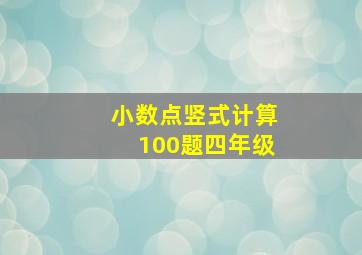 小数点竖式计算
100题四年级